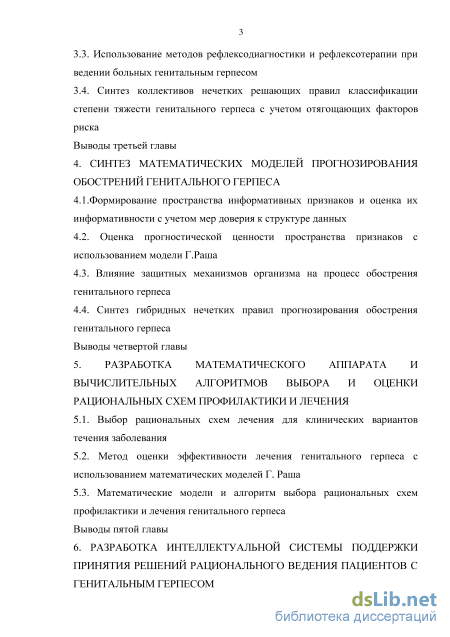 3

3.3. Использование методов рефлексодиагностики и рефлексотерапии при ведении больных генитальным герпесом

3.4. Синтез коллективов нечетких решающих правил классификации степени тяжести генитального герпеса с учетом отягощающих факторов риска

Выводы третьей главы

4. СИНТЕЗ МАТЕМАТИЧЕСКИХ МОДЕЛЕЙ ПРОГНОЗИРОВАНИЯ ОБОСТРЕНИЙ ГЕНИТАЛЬНОГО ГЕРПЕСА

4.1.Формирование пространства информативных признаков и оценка их информативности с учетом мер доверия к структуре данных

4.2. Оценка прогностической ценности пространства признаков с использованием модели Г.Раша

4.3. Влияние защитных механизмов организма на процесс обострения генитального герпеса

4.4. Синтез гибридных нечетких правил прогнозирования обострения генитального герпеса

Выводы четвертой главы

5. РАЗРАБОТКА МАТЕМАТИЧЕСКОГО АППАРАТА И ВЫЧИСЛИТЕЛЬНЫХ АЛГОРИТМОВ ВЫБОРА И ОЦЕНКИ РАЦИОНАЛЬНЫХ СХЕМ ПРОФИЛАКТИКИ И ЛЕЧЕНИЯ

5.1. Выбор рациональных схем лечения для клинических вариантов течения заболевания

5.2. Метод оценки эффективности лечения генитального герпеса с использованием математических моделей Г. Раша

5.3. Математические модели и алгоритм выбора рациональных схем профилактики и лечения генитального герпеса

Выводы пятой главы

6. РАЗРАБОТКА ИНТЕЛЛЕКТУАЛЬНОЙ СИСТЕМЫ ПОДДЕРЖКИ ПРИНЯТИЯ РЕШЕНИЙ РАЦИОНАЛЬНОГО ВЕДЕНИЯ ПАЦИЕНТОВ С ГЕНИТАЛЬНЫМ ГЕРПЕСОМ

dsLib.net
библиотека диссертаций